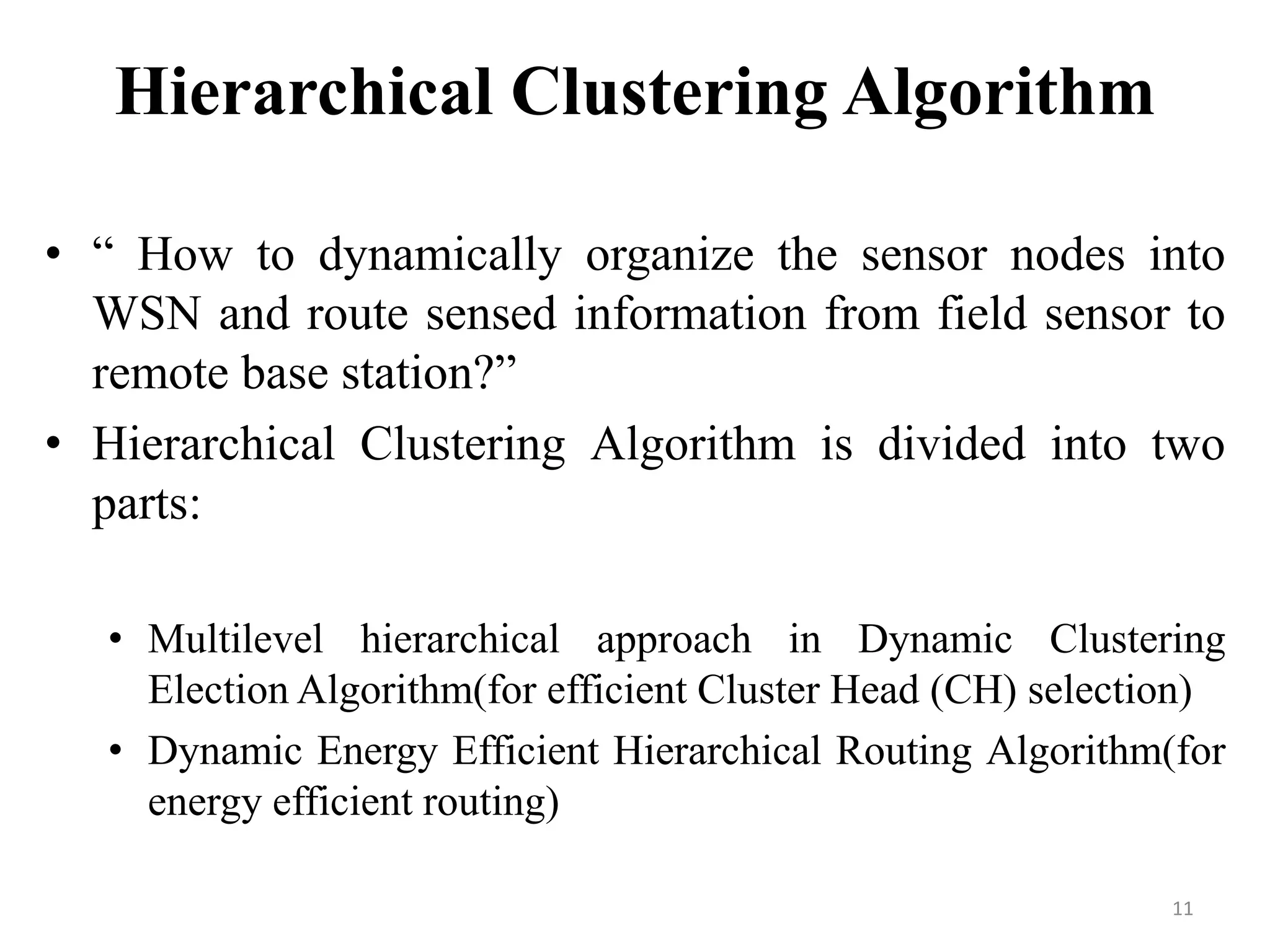 Hierarchical Clustering Algorithm

• “ How to dynamically organize the sensor nodes into WSN and route sensed information from field sensor to remote base station?”

• Hierarchical Clustering Algorithm is divided into two parts:

• Multilevel hierarchical approach in Dynamic Clustering Election Algorithm(for efficient Cluster Head (CH) selection)

• Dynamic Energy Efficient Hierarchical Routing Algorithm(for energy efficient routing)

11